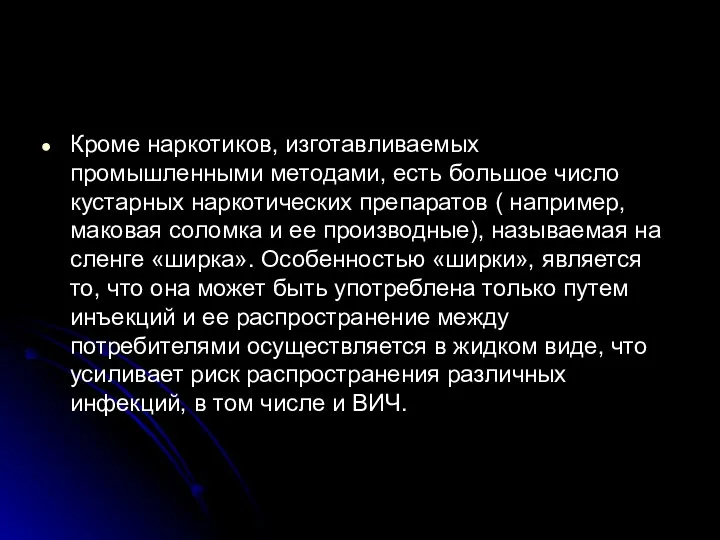 Кроме наркотиков, изготавливаемых промышленными методами, есть большое число кустарных наркотических препаратов ( например, маковая соломка и ее производные), называемая на сленге «ширка». Особенностью «ширки», является то, что она может быть употреблена только путем инъекций и ее распространение между потребителями осуществляется в жидком виде, что усиливает риск распространения различных инфекций, в том числе и ВИЧ.